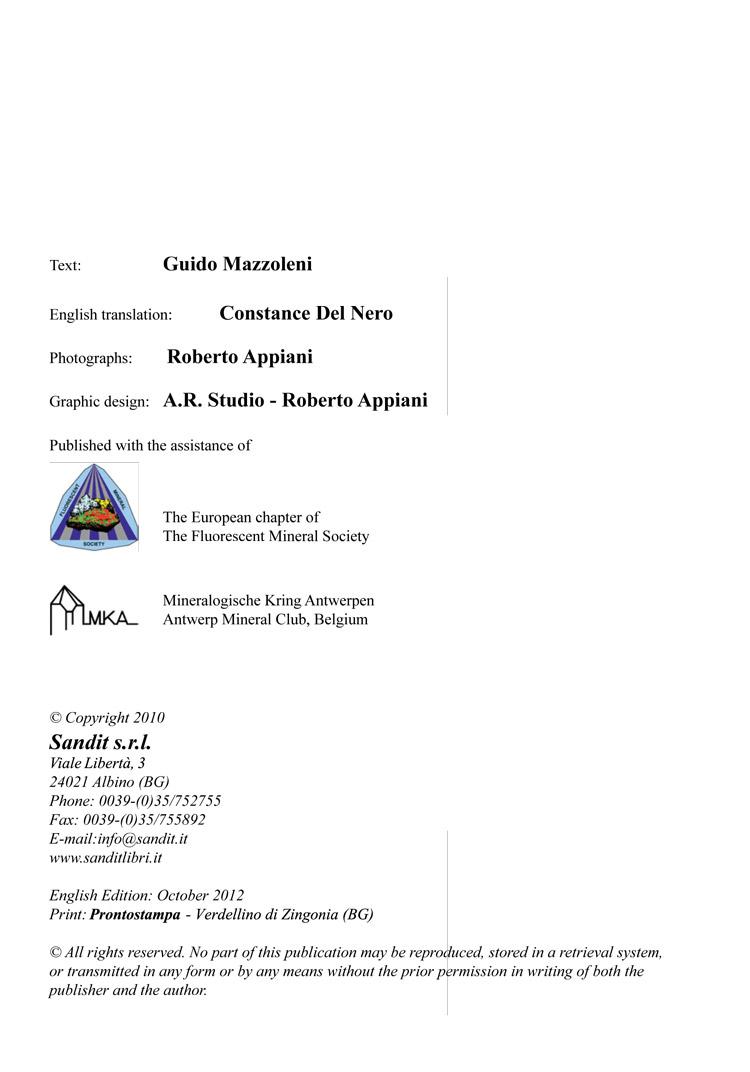 Text: Guido Mazzoleni

English translation: Constance Del Nero

Photographs: Roberto Appiani

Graphic design: A.R. Studio - Roberto Appiani

Published with the assistance of

FLUORESCENT MINERAL SOCIETY

The European chapter of
The Fluorescent Mineral Society

MKA

Mineralogische Kring Antwerpen
Antwerp Mineral Club, Belgium

© Copyright 2010
Sandit s.r.l.
Viale Libertà, 3
24021 Albino (BG)
Phone: 0039-(0)35/752755
Fax: 0039-(0)35/755892
E-mail:info@sandit.it
www.sanditlibri.it

English Edition: October 2012
Print: Prontostampa - Verdellino di Zingonia (BG)

© All rights reserved. No part of this publication may be reproduced, stored in a retrieval system, or transmitted in any form or by any means without the prior permission in writing of both the publisher and the author.